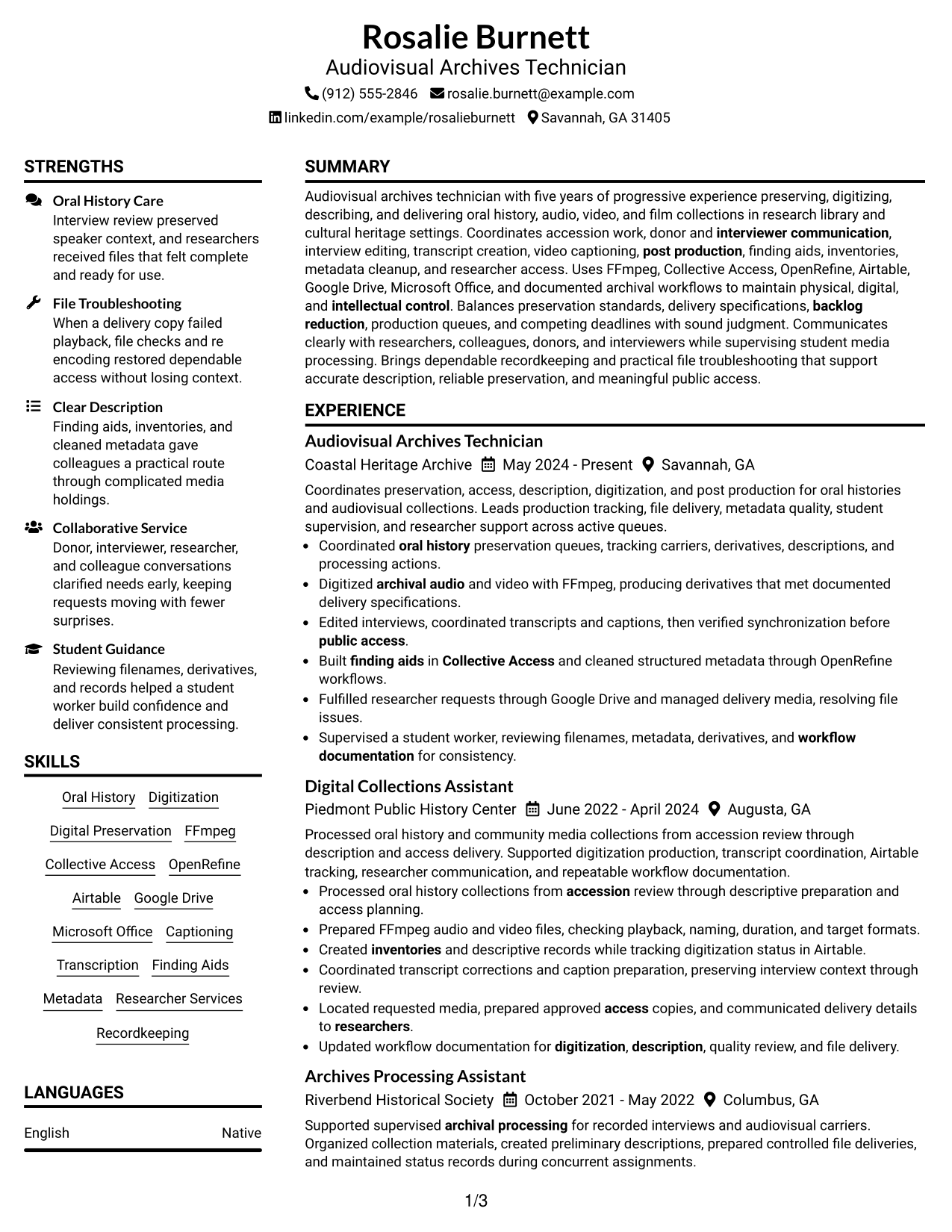 Rosalie Burnett
Audiovisual Archives Technician
(912) 555-2846 rosalie.burnett@example.com
linkedin.com/example/rosalieburnett Savannah, GA 31405

STRENGTHS

Oral History Care
Interview review preserved speaker context, and researchers received files that felt complete and ready for use.

File Troubleshooting
When a delivery copy failed playback, file checks and re encoding restored dependable access without losing context.

Clear Description
Finding aids, inventories, and cleaned metadata gave colleagues a practical route through complicated media holdings.

Collaborative Service
Donor, interviewer, researcher, and colleague conversations clarified needs early, keeping requests moving with fewer surprises.

Student Guidance
Reviewing filenames, derivatives, and records helped a student worker build confidence and deliver consistent processing.

SKILLS

Oral History Digitization
Digital Preservation FFmpeg
Collective Access OpenRefine
Airtable Google Drive
Microsoft Office Captioning
Transcription Finding Aids
Metadata Researcher Services
Recordkeeping

LANGUAGES

English Native

SUMMARY

Audiovisual archives technician with five years of progressive experience preserving, digitizing, describing, and delivering oral history, audio, video, and film collections in research library and cultural heritage settings. Coordinates accession work, donor and interviewer communication, interview editing, transcript creation, video captioning, post production, finding aids, inventories, metadata cleanup, and researcher access. Uses FFmpeg, Collective Access, OpenRefine, Airtable, Google Drive, Microsoft Office, and documented archival workflows to maintain physical, digital, and intellectual control. Balances preservation standards, delivery specifications, backlog reduction, production queues, and competing deadlines with sound judgment. Communicates clearly with researchers, colleagues, donors, and interviewers while supervising student media processing. Brings dependable recordkeeping and practical file troubleshooting that support accurate description, reliable preservation, and meaningful public access.

EXPERIENCE

Audiovisual Archives Technician
Coastal Heritage Archive May 2024 - Present Savannah, GA

Coordinates preservation, access, description, digitization, and post production for oral histories and audiovisual collections. Leads production tracking, file delivery, metadata quality, student supervision, and researcher support across active queues.
• Coordinated oral history preservation queues, tracking carriers, derivatives, descriptions, and processing actions.
• Digitized archival audio and video with FFmpeg, producing derivatives that met documented delivery specifications.
• Edited interviews, coordinated transcripts and captions, then verified synchronization before public access.
• Built finding aids in Collective Access and cleaned structured metadata through OpenRefine workflows.
• Fulfilled researcher requests through Google Drive and managed delivery media, resolving file issues.
• Supervised a student worker, reviewing filenames, metadata, derivatives, and workflow documentation for consistency.

Digital Collections Assistant
Piedmont Public History Center June 2022 - April 2024 Augusta, GA

Processed oral history and community media collections from accession review through description and access delivery. Supported digitization production, transcript coordination, Airtable tracking, researcher communication, and repeatable workflow documentation.
• Processed oral history collections from accession review through descriptive preparation and access planning.
• Prepared FFmpeg audio and video files, checking playback, naming, duration, and target formats.
• Created inventories and descriptive records while tracking digitization status in Airtable.
• Coordinated transcript corrections and caption preparation, preserving interview context through review.
• Located requested media, prepared approved access copies, and communicated delivery details to researchers.
• Updated workflow documentation for digitization, description, quality review, and file delivery.

Archives Processing Assistant
Riverbend Historical Society October 2021 - May 2022 Columbus, GA

Supported supervised archival processing for recorded interviews and audiovisual carriers. Organized collection materials, created preliminary descriptions, prepared controlled file deliveries, and maintained status records during concurrent assignments.

1/3